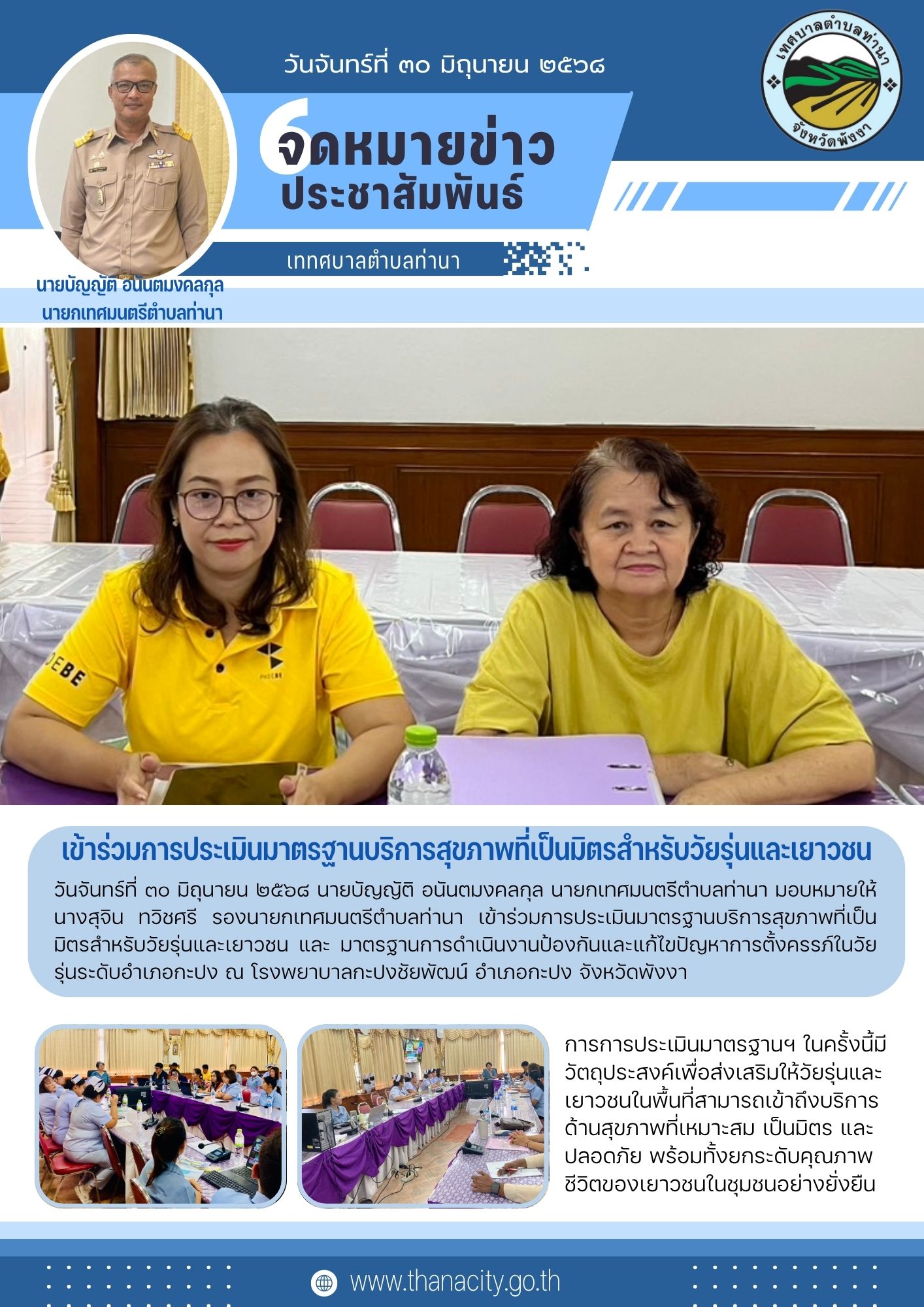 วันจันทร์ที่ ๓๐ มิถุนายน ๒๕๖๘

เทศบาลตำบลท่านา
จังหวัดพังงา

จดหมายข่าว
ประชาสัมพันธ์

เทศบาลตำบลท่านา

นายบัญญัติ อนันตมงคลกุล
นายกเทศมนตรีตำบลท่านา

เข้าร่วมการประเมินมาตรฐานบริการสุขภาพที่เป็นมิตรสำหรับวัยรุ่นและเยาวชน

วันจันทร์ที่ ๓๐ มิถุนายน ๒๕๖๘ นายบัญญัติ อนันตมงคลกุล นายกเทศมนตรีตำบลท่านา มอบหมายให้ นางสุจิน ทวิชศรี รองนายกเทศมนตรีตำบลท่านา เข้าร่วมการประเมินมาตรฐานบริการสุขภาพที่เป็นมิตรสำหรับวัยรุ่นและเยาวชน และ มาตรฐานการดำเนินงานป้องกันและแก้ไขปัญหาการตั้งครรภ์ในวัยรุ่นระดับอำเภอกะปง ณ โรงพยาบาลกะปงชัยพัฒน์ อำเภอกะปง จังหวัดพังงา

การการประเมินมาตรฐานฯ ในครั้งนี้มีวัตถุประสงค์เพื่อส่งเสริมให้วัยรุ่นและเยาวชนในพื้นที่สามารถเข้าถึงบริการด้านสุขภาพที่เหมาะสม เป็นมิตร และปลอดภัย พร้อมทั้งยกระดับคุณภาพชีวิตของเยาวชนในชุมชนอย่างยั่งยืน

www.thanacity.go.th